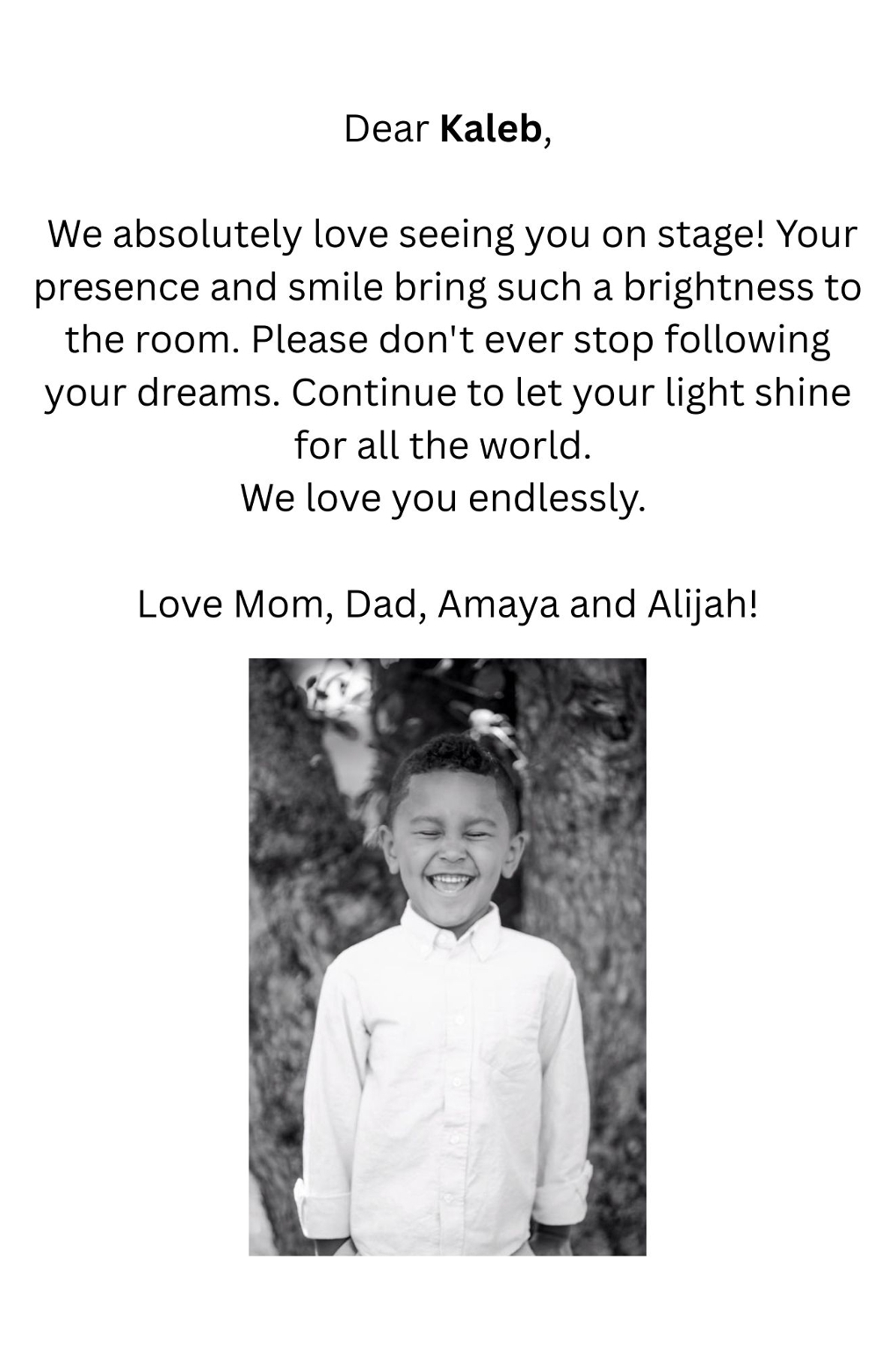 Dear Kaleb,

We absolutely love seeing you on stage! Your presence and smile bring such a brightness to the room. Please don't ever stop following your dreams. Continue to let your light shine for all the world.
We love you endlessly.

Love Mom, Dad, Amaya and Alijah!